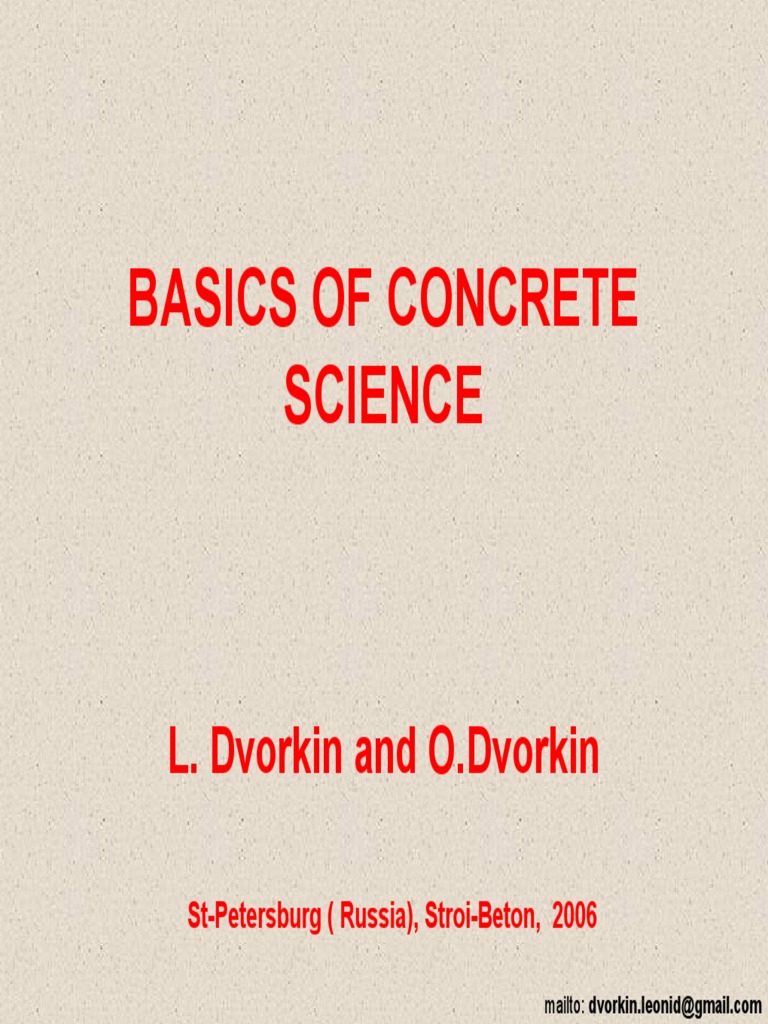 BASICS OF CONCRETE SCIENCE

L. Dvorkin and O.Dvorkin

St-Petersburg ( Russia), Stroi-Beton, 2006

mailto: dvorkin.leonid@gmail.com